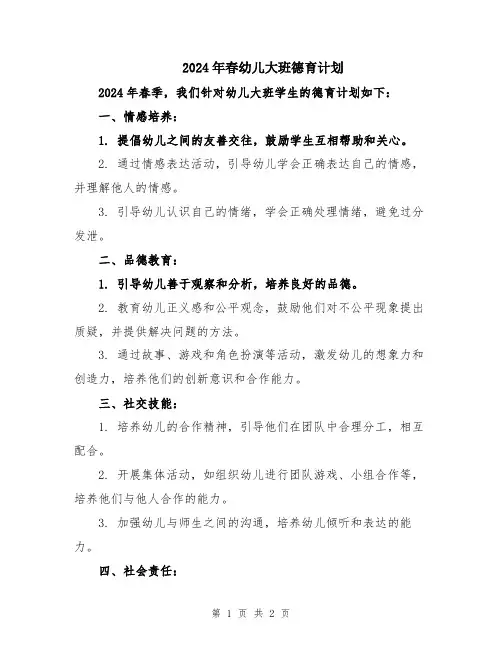 2024年春幼儿大班德育计划

2024年春季，我们针对幼儿大班学生的德育计划如下：

一、情感培养：

1. 提倡幼儿之间的友善交往，鼓励学生互相帮助和关心。

2. 通过情感表达活动，引导幼儿学会正确表达自己的情感，并理解他人的情感。

3. 引导幼儿认识自己的情绪，学会正确处理情绪，避免过分发泄。

二、品德教育：

1. 引导幼儿善于观察和分析，培养良好的品德。

2. 教育幼儿正义感和公平观念，鼓励他们对不公平现象提出质疑，并提供解决问题的方法。

3. 通过故事、游戏和角色扮演等活动，激发幼儿的想象力和创造力，培养他们的创新意识和合作能力。

三、社交技能：

1. 培养幼儿的合作精神，引导他们在团队中合理分工，相互配合。

2. 开展集体活动，如组织幼儿进行团队游戏、小组合作等，培养他们与他人合作的能力。

3. 加强幼儿与师生之间的沟通，培养幼儿倾听和表达的能力。

四、社会责任：

第 1 页 共 2 页